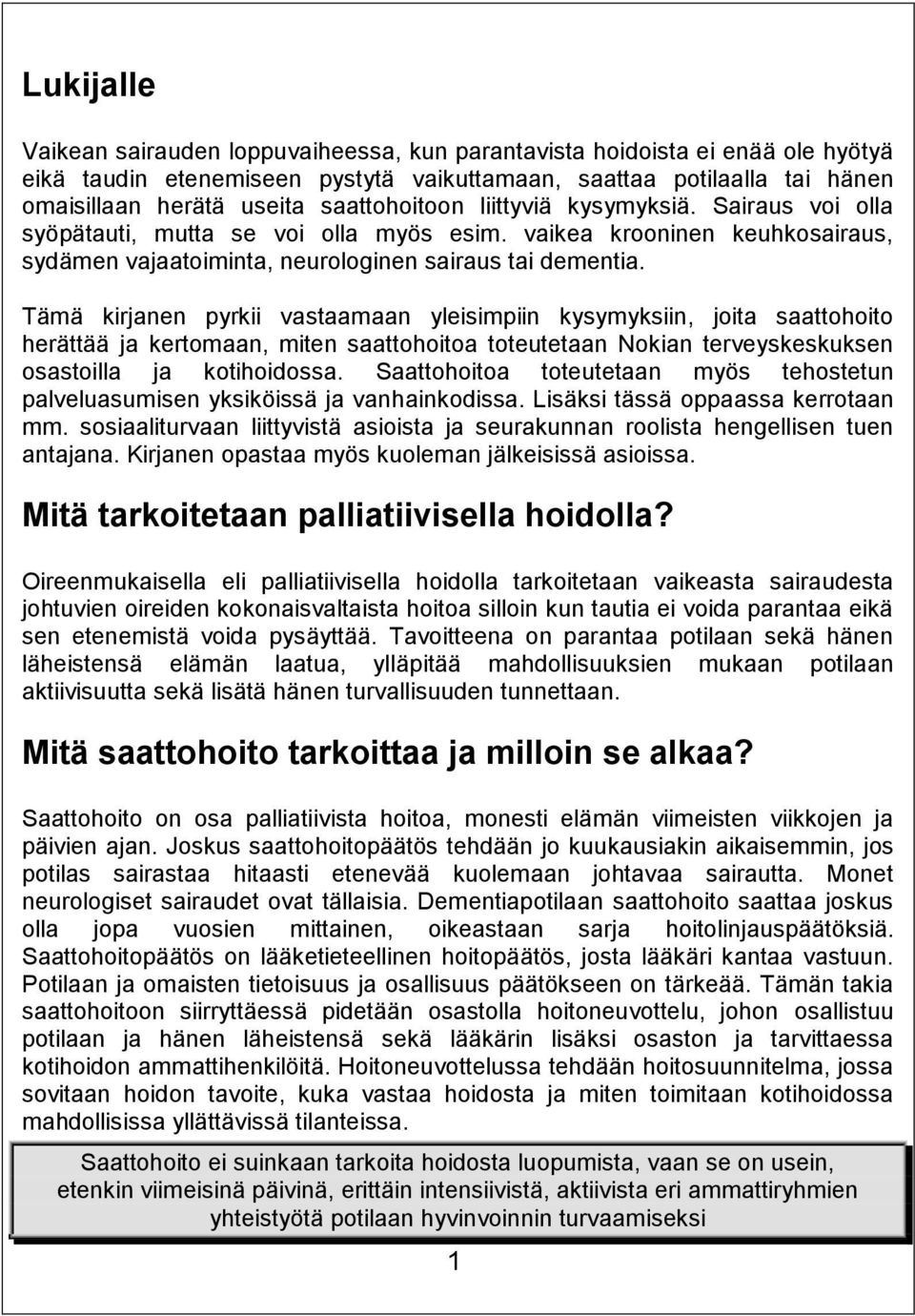 Lukijalle

Vaikean sairauden loppuvaiheessa, kun parantavista hoidoista ei enää ole hyötyä eikä taudin etenemiseen pystytä vaikuttamaan, saattaa potilaalla tai hänen omaisillaan herätä useita saattohoitoon liittyviä kysymyksiä. Sairaus voi olla syöpätauti, mutta se voi olla myös esim. vaikea krooninen keuhkosairaus, sydämen vajaatoiminta, neurologinen sairaus tai dementia.

Tämä kirjanen pyrkii vastaamaan yleisimpiin kysymyksiin, joita saattohoito herättää ja kertomaan, miten saattohoitoa toteutetaan Nokian terveyskeskuksen osastoilla ja kotihoidossa. Saattohoitoa toteutetaan myös tehostetun palveluasumisen yksiköissä ja vanhainkodissa. Lisäksi tässä oppaassa kerrotaan mm. sosiaaliturvaan liittyvistä asioista ja seurakunnan roolista hengellisen tuen antajana. Kirjanen opastaa myös kuoleman jälkeisissä asioissa.

Mitä tarkoitetaan palliatiivisella hoidolla?

Oireenmukaisella eli palliatiivisella hoidolla tarkoitetaan vaikeasta sairaudesta johtuvien oireiden kokonaisvaltaista hoitoa silloin kun tautia ei voida parantaa eikä sen etenemistä voida pysäyttää. Tavoitteena on parantaa potilaan sekä hänen läheistensä elämän laatua, ylläpitää mahdollisuuksien mukaan potilaan aktiivisuutta sekä lisätä hänen turvallisuuden tunnettaan.

Mitä saattohoito tarkoittaa ja milloin se alkaa?

Saattohoito on osa palliatiivista hoitoa, monesti elämän viimeisten viikkojen ja päivien ajan. Joskus saattohoitopäätös tehdään jo kuukausiakin aikaisemmin, jos potilas sairastaa hitaasti etenevää kuolemaan johtavaa sairautta. Monet neurologiset sairaudet ovat tällaisia. Dementiapotilaan saattohoito saattaa joskus olla jopa vuosien mittainen, oikeastaan sarja hoitolinjauspäätöksiä. Saattohoitopäätös on lääketieteellinen hoitopäätös, josta lääkäri kantaa vastuun. Potilaan ja omaisten tietoisuus ja osallisuus päätökseen on tärkeää. Tämän takia saattohoitoon siirryttäessä pidetään osastolla hoitoneuvottelu, johon osallistuu potilaan ja hänen läheistensä sekä lääkärin lisäksi osaston ja tarvittaessa kotihoidon ammattihenkilöitä. Hoitoneuvottelussa tehdään hoitosuunnitelma, jossa sovitaan hoidon tavoite, kuka vastaa hoidosta ja miten toimitaan kotihoidossa mahdollisissa yllättävissä tilanteissa.

Saattohoito ei suinkaan tarkoita hoidosta luopumista, vaan se on usein, etenkin viimeisinä päivinä, erittäin intensiivistä, aktiivista eri ammattiryhmien yhteistyötä potilaan hyvinvoinnin turvaamiseksi

1